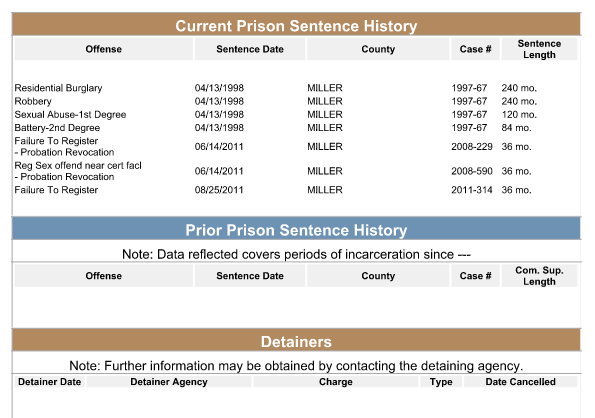 Current Prison Sentence History

| Offense | Sentence Date | County | Case # | Sentence Length |
|---|---|---|---|---|
| Residential Burglary | 04/13/1998 | MILLER | 1997-67 | 240 mo. |
| Robbery | 04/13/1998 | MILLER | 1997-67 | 240 mo. |
| Sexual Abuse-1st Degree | 04/13/1998 | MILLER | 1997-67 | 120 mo. |
| Battery-2nd Degree | 04/13/1998 | MILLER | 1997-67 | 84 mo. |
| Failure To Register - Probation Revocation | 06/14/2011 | MILLER | 2008-229 | 36 mo. |
| Reg Sex offend near cert facl - Probation Revocation | 06/14/2011 | MILLER | 2008-590 | 36 mo. |
| Failure To Register | 08/25/2011 | MILLER | 2011-314 | 36 mo. |

Prior Prison Sentence History

Note: Data reflected covers periods of incarceration since ---

| Offense | Sentence Date | County | Case # | Com. Sup. Length |
|---|---|---|---|---|

Detainers

Note: Further information may be obtained by contacting the detaining agency.

| Detainer Date | Detainer Agency | Charge | Type | Date Cancelled |
|---|---|---|---|---|